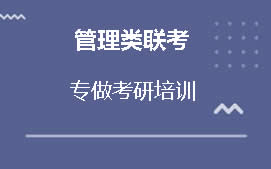 管理类联考

专做考研培训